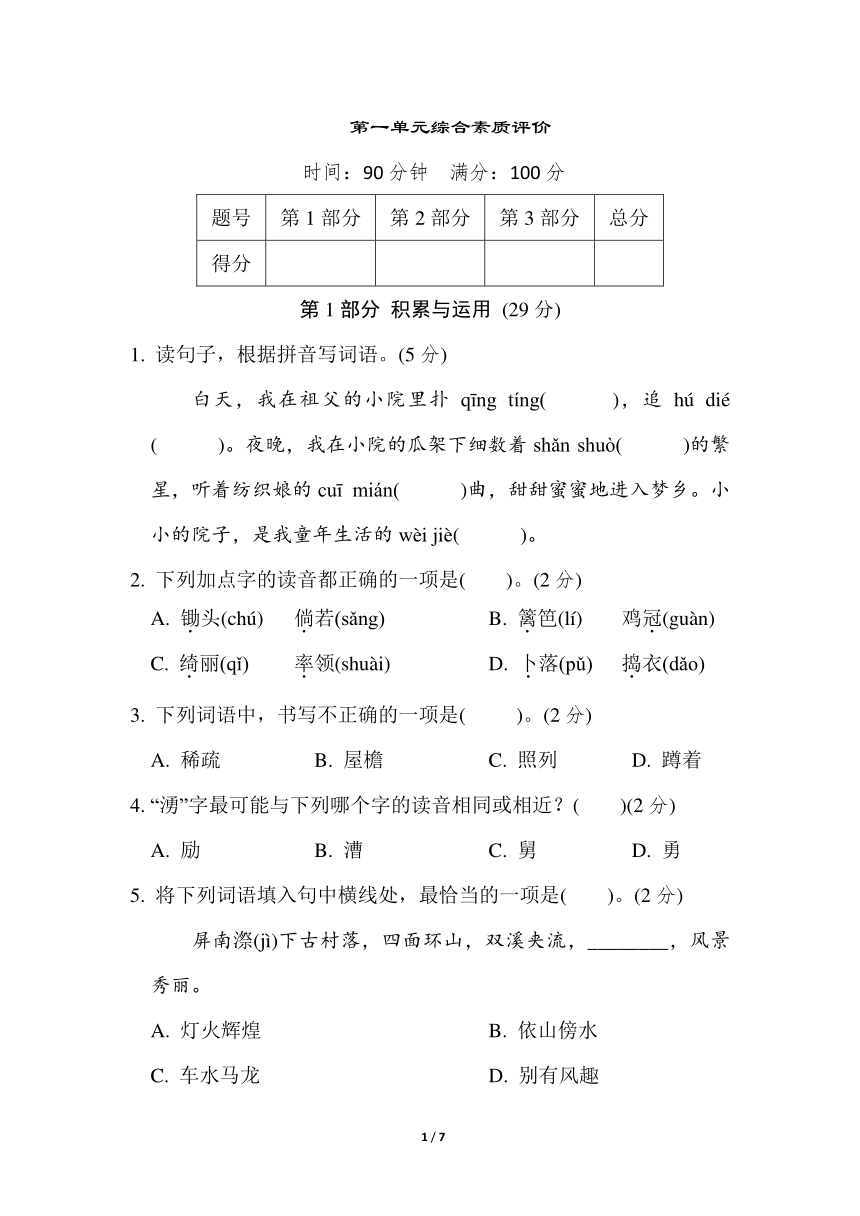 第一单元综合素质评价

时间：90 分钟　满分：100 分

| 题号 | 第 1 部分 | 第 2 部分 | 第 3 部分 | 总分 |
|---|---|---|---|---|
| 得分 | | | | |

第 1 部分 积累与运用 (29 分)

1. 读句子，根据拼音写词语。(5 分)

白天，我在祖父的小院里扑 qīng tíng(　　)，追 hú dié(　　)。夜晚，我在小院的瓜架下细数着 shǎn shuò(　　)的繁星，听着纺织娘的 cuī mián(　　)曲，甜甜蜜蜜地进入梦乡。小小的院子，是我童年生活的 wèi jiè(　　)。

2. 下列加点字的读音都正确的一项是(　　)。(2 分)

A. 锄头(chú)　倘若(sǎng)　B. 篱笆(lí)　鸡冠(guàn)

C. 绮丽(qǐ)　率领(shuài)　D. 卜落(pǔ)　捣衣(dǎo)

3. 下列词语中，书写不正确的一项是(　　)。(2 分)

A. 稀疏　B. 屋檐　C. 照列　D. 蹲着

4. “湧”字最可能与下列哪个字的读音相同或相近？(　　)(2 分)

A. 励　B. 漕　C. 舅　D. 勇

5. 将下列词语填入句中横线处，最恰当的一项是(　　)。(2 分)

屏南漈(jì)下古村落，四面环山，双溪夹流，________，风景秀丽。

A. 灯火辉煌　B. 依山傍水

C. 车水马龙　D. 别有风趣

1 / 7